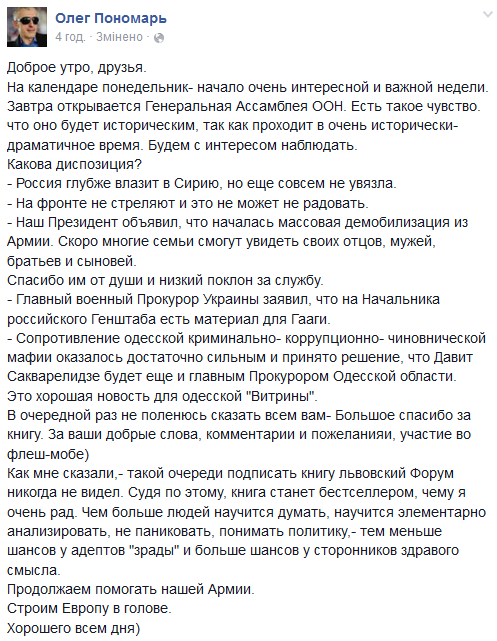 Олег Пономарь
4 год. · Змінено ·

Доброе утро, друзья.
На календаре понедельник- начало очень интересной и важной недели. Завтра открывается Генеральная Ассамблея ООН. Есть такое чувство. что оно будет историческим, так как проходит в очень исторически-драматичное время. Будем с интересом наблюдать.
Какова диспозиция?
- Россия глубже влазит в Сирию, но еще совсем не увязла.
- На фронте не стреляют и это не может не радовать.
- Наш Президент объявил, что началась массовая демобилизация из Армии. Скоро многие семьи смогут увидеть своих отцов, мужей, братьев и сыновей.
Спасибо им от души и низкий поклон за службу.
- Главный военный Прокурор Украины заявил, что на Начальника российского Генштаба есть материал для Гааги.
- Сопротивление одесской криминально- коррупционно- чиновнической мафии оказалось достаточно сильным и принято решение, что Давит Сакварелидзе будет еще и главным Прокурором Одесской области.
Это хорошая новость для одесской "Витрины".
В очередной раз не поленюсь сказать всем вам- Большое спасибо за книгу. За ваши добрые слова, комментарии и пожеланияи, участие во флеш-мобе)
Как мне сказали,- такой очереди подписать книгу львовский Форум никогда не видел. Судя по этому, книга станет бестселлером, чему я очень рад. Чем больше людей научится думать, научится элементарно анализировать, не паниковать, понимать политику,- тем меньше шансов у адептов "зрады" и больше шансов у сторонников здравого смысла.
Продолжаем помогать нашей Армии.
Строим Европу в голове.
Хорошего всем дня)